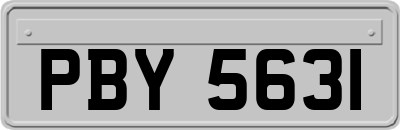 PBY 563I